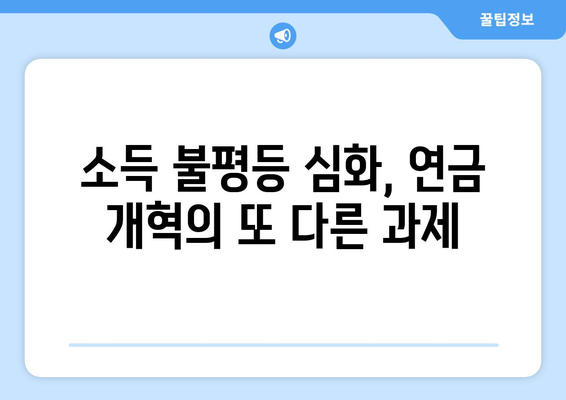 꿀팁정보

소득 불평등 심화, 연금 개혁의 또 다른 과제